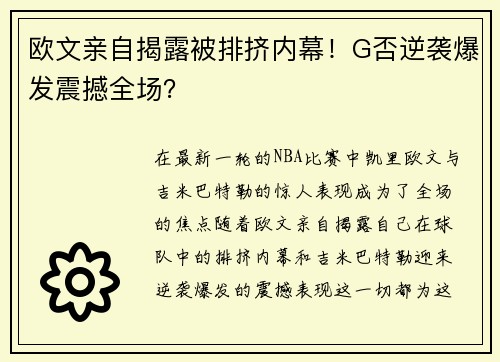 欧文亲自揭露被排挤内幕！G否逆袭爆发震撼全场?

在最新一轮的NBA比赛中凯里欧文与吉米巴特勒的惊人表现成为了全场的焦点随着欧文亲自揭露自己在球队中的排挤内幕和吉米巴特勒迎来逆袭爆发的震撼表现这一切都为这